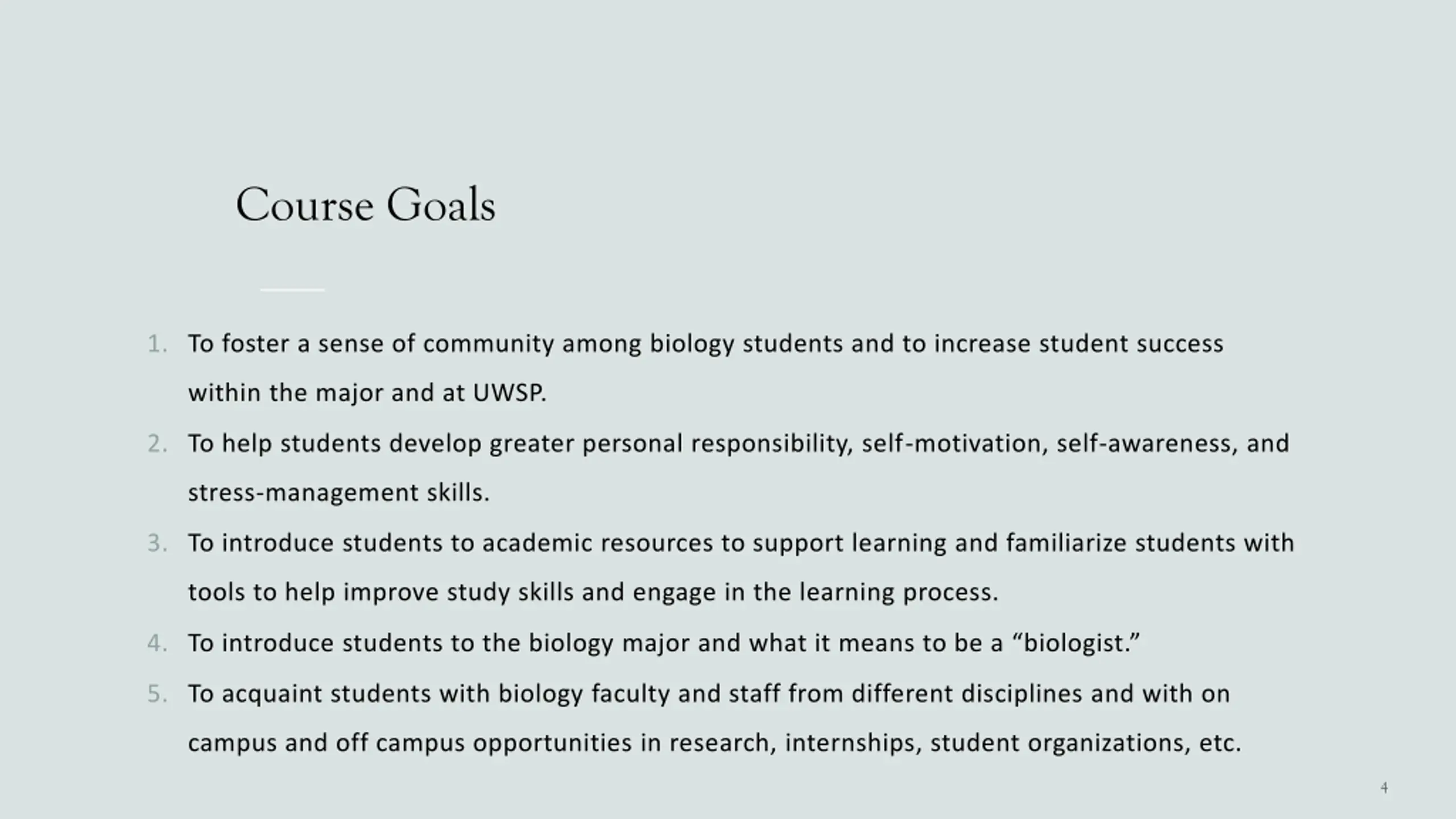 Course Goals

1. To foster a sense of community among biology students and to increase student success within the major and at UWSP.
2. To help students develop greater personal responsibility, self-motivation, self-awareness, and stress-management skills.
3. To introduce students to academic resources to support learning and familiarize students with tools to help improve study skills and engage in the learning process.
4. To introduce students to the biology major and what it means to be a “biologist.”
5. To acquaint students with biology faculty and staff from different disciplines and with on campus and off campus opportunities in research, internships, student organizations, etc.

4